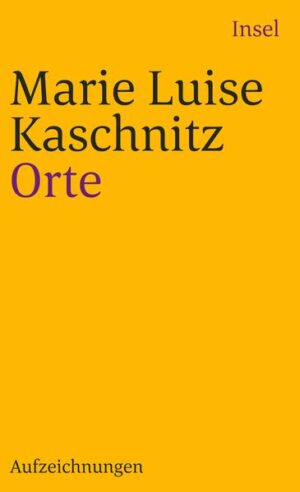 Insel

Marie Luise Kaschnitz
Orte

Aufzeichnungen